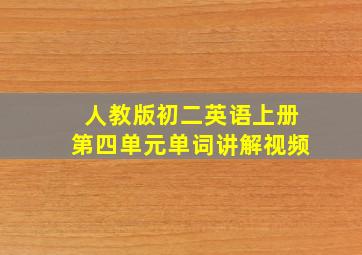 人教版初二英语上册
第四单元单词讲解视频